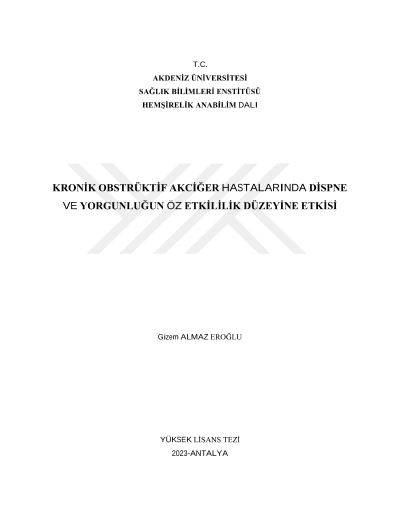 T.C.
AKDENİZ ÜNİVERSİTESİ
SAĞLIK BİLİMLERİ ENSTİTÜSÜ
HEMŞİRELİK ANABİLİM DALI

KRONİK OBSTRÜKTİF AKCİĞER HASTALARINDA DİSPNE VE YORGUNLUĞUN ÖZ ETKİLİLİK DÜZEYİNE ETKİSİ

Gizem ALMAZ EROĞLU

YÜKSEK LİSANS TEZİ
2023-ANTALYA